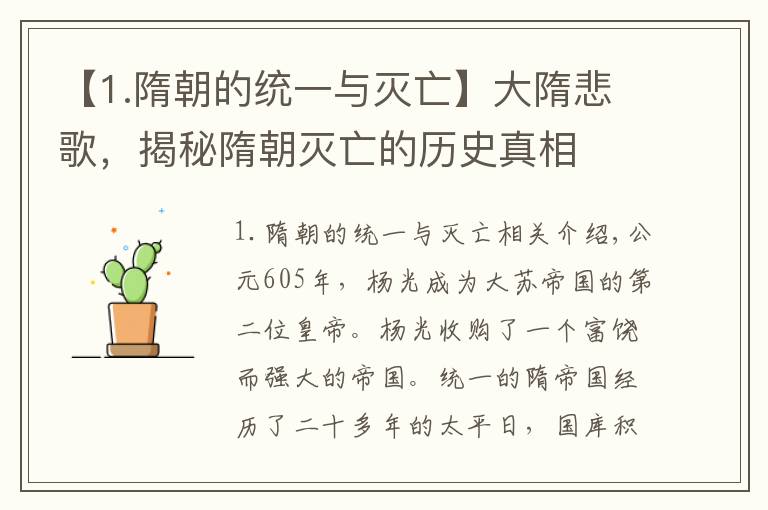 【1.隋朝的统一与灭亡】大隋悲歌，揭秘隋朝灭亡的历史真相

1. 隋朝的统一与灭亡相关介绍，公元605年，杨光成为大苏帝国的第二位皇帝。杨光收购了一个富饶而强大的帝国。统一的隋帝国经历了二十多年的太平日，国库积